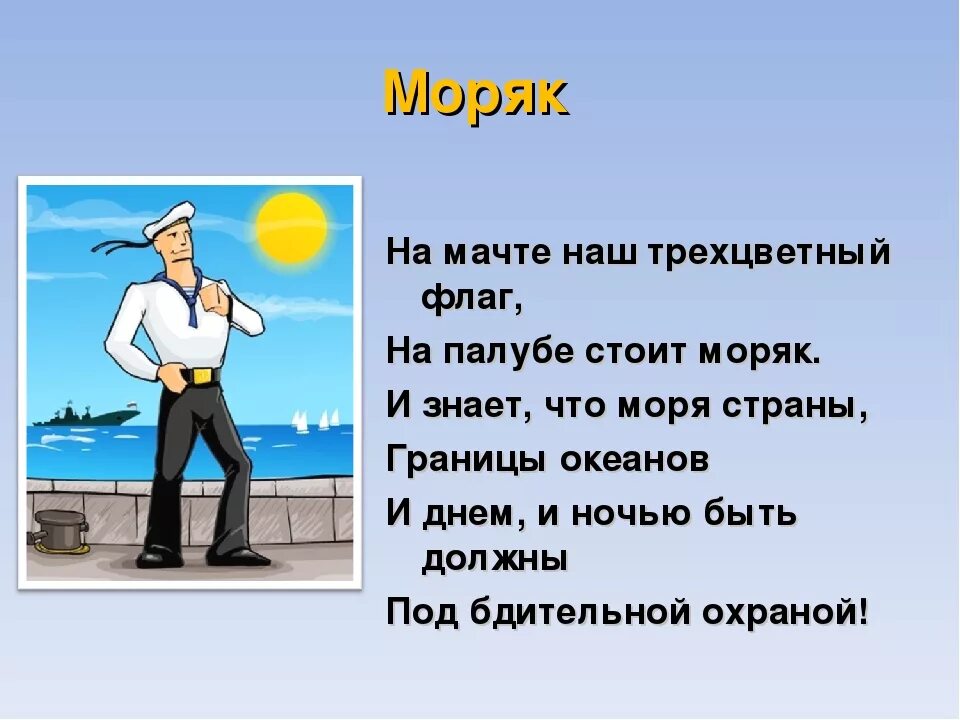 Моряк

На мачте наш трехцветный флаг,
На палубе стоит моряк.
И знает, что моря страны,
Границы океанов
И днем, и ночью быть должны
Под бдительной охраной!